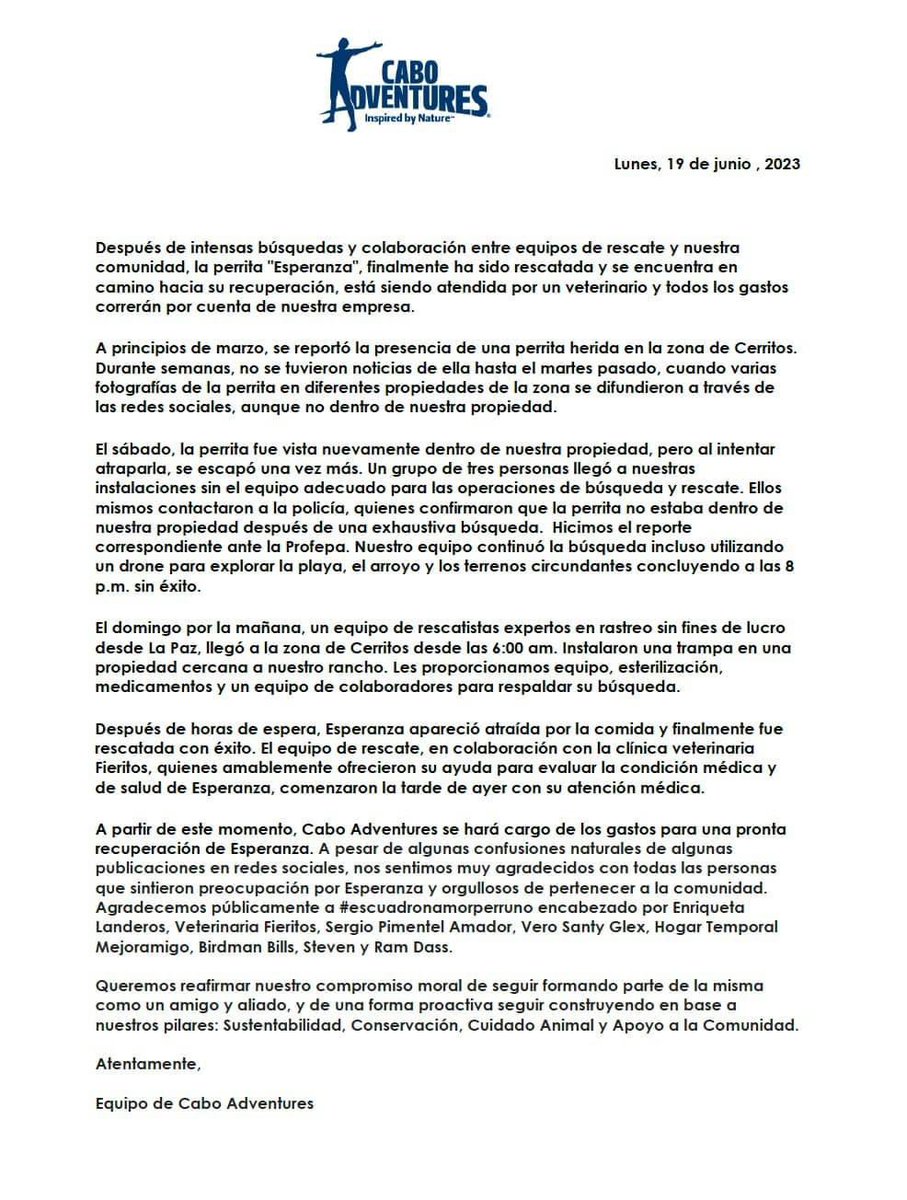 CABO ADVENTURES
Inspired by Nature™

Lunes, 19 de junio , 2023

Después de intensas búsquedas y colaboración entre equipos de rescate y nuestra comunidad, la perrita "Esperanza", finalmente ha sido rescatada y se encuentra en camino hacia su recuperación, está siendo atendida por un veterinario y todos los gastos correrán por cuenta de nuestra empresa.

A principios de marzo, se reportó la presencia de una perrita herida en la zona de Cerritos. Durante semanas, no se tuvieron noticias de ella hasta el martes pasado, cuando varias fotografías de la perrita en diferentes propiedades de la zona se difundieron a través de las redes sociales, aunque no dentro de nuestra propiedad.

El sábado, la perrita fue vista nuevamente dentro de nuestra propiedad, pero al intentar atraparla, se escapó una vez más. Un grupo de tres personas llegó a nuestras instalaciones sin el equipo adecuado para las operaciones de búsqueda y rescate. Ellos mismos contactaron a la policía, quienes confirmaron que la perrita no estaba dentro de nuestra propiedad después de una exhaustiva búsqueda. Hicimos el reporte correspondiente ante la Profepa. Nuestro equipo continuó la búsqueda incluso utilizando un drone para explorar la playa, el arroyo y los terrenos circundantes concluyendo a las 8 p.m. sin éxito.

El domingo por la mañana, un equipo de rescatistas expertos en rastreo sin fines de lucro desde La Paz, llegó a la zona de Cerritos desde las 6:00 am. Instalaron una trampa en una propiedad cercana a nuestro rancho. Les proporcionamos equipo, esterilización, medicamentos y un equipo de colaboradores para respaldar su búsqueda.

Después de horas de espera, Esperanza apareció atraída por la comida y finalmente fue rescatada con éxito. El equipo de rescate, en colaboración con la clínica veterinaria Fieritos, quienes amablemente ofrecieron su ayuda para evaluar la condición médica y de salud de Esperanza, comenzaron la tarde de ayer con su atención médica.

A partir de este momento, Cabo Adventures se hará cargo de los gastos para una pronta recuperación de Esperanza. A pesar de algunas confusiones naturales de algunas publicaciones en redes sociales, nos sentimos muy agradecidos con todas las personas que sintieron preocupación por Esperanza y orgullosos de pertenecer a la comunidad. Agradecemos públicamente a #escuadronamorperruno encabezado por Enriqueta Landeros, Veterinaria Fieritos, Sergio Pimentel Amador, Vero Santy Glex, Hogar Temporal Mejoramigo, Birdman Bills, Steven y Ram Dass.

Queremos reafirmar nuestro compromiso moral de seguir formando parte de la misma como un amigo y aliado, y de una forma proactiva seguir construyendo en base a nuestros pilares: Sustentabilidad, Conservación, Cuidado Animal y Apoyo a la Comunidad.

Atentamente,

Equipo de Cabo Adventures